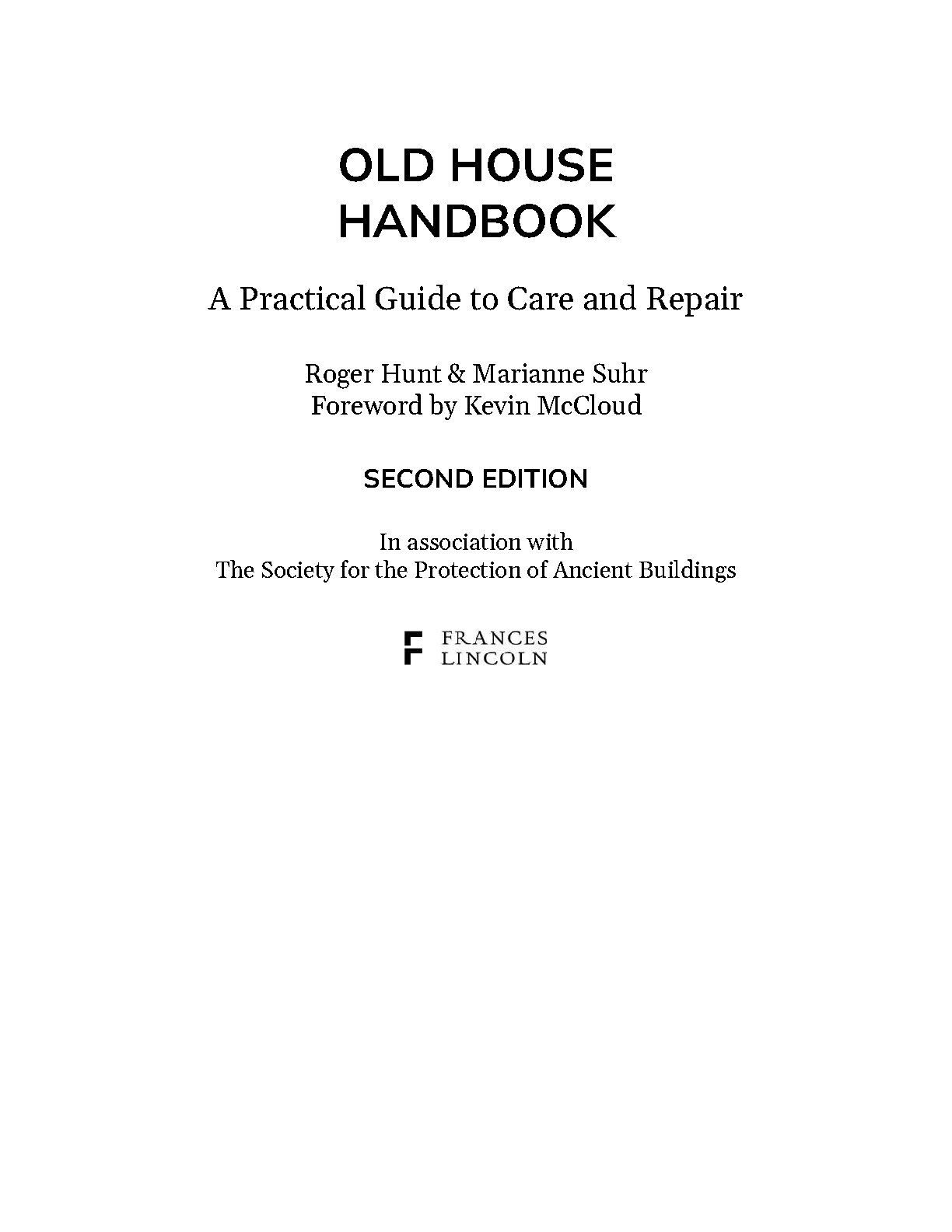 OLD HOUSE HANDBOOK

A Practical Guide to Care and Repair

Roger Hunt & Marianne Suhr
Foreword by Kevin McCloud

SECOND EDITION

In association with
The Society for the Protection of Ancient Buildings

FRANCES
LINCOLN